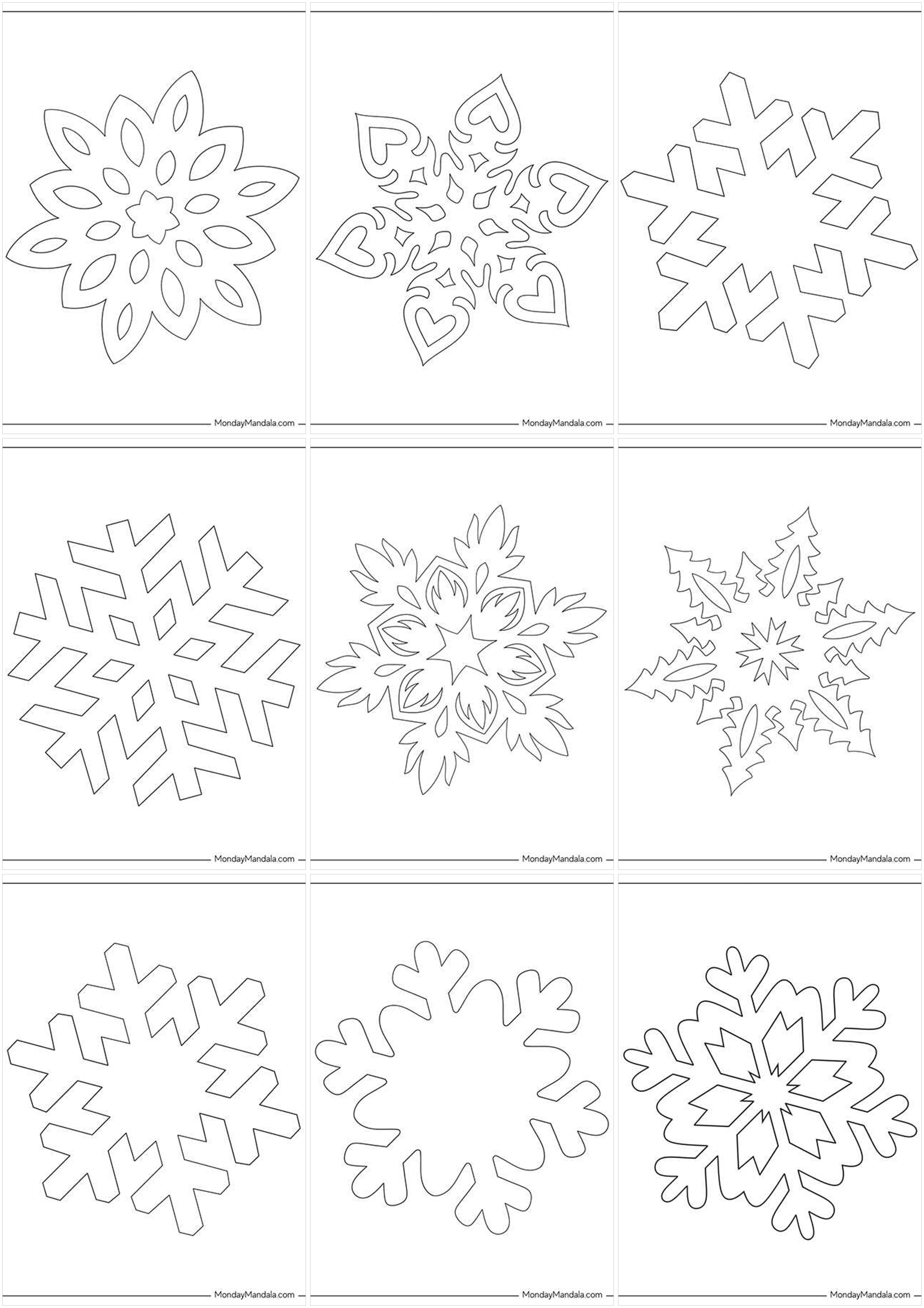 MondayMandala.com

MondayMandala.com

MondayMandala.com

MondayMandala.com

MondayMandala.com

MondayMandala.com

MondayMandala.com

MondayMandala.com

MondayMandala.com